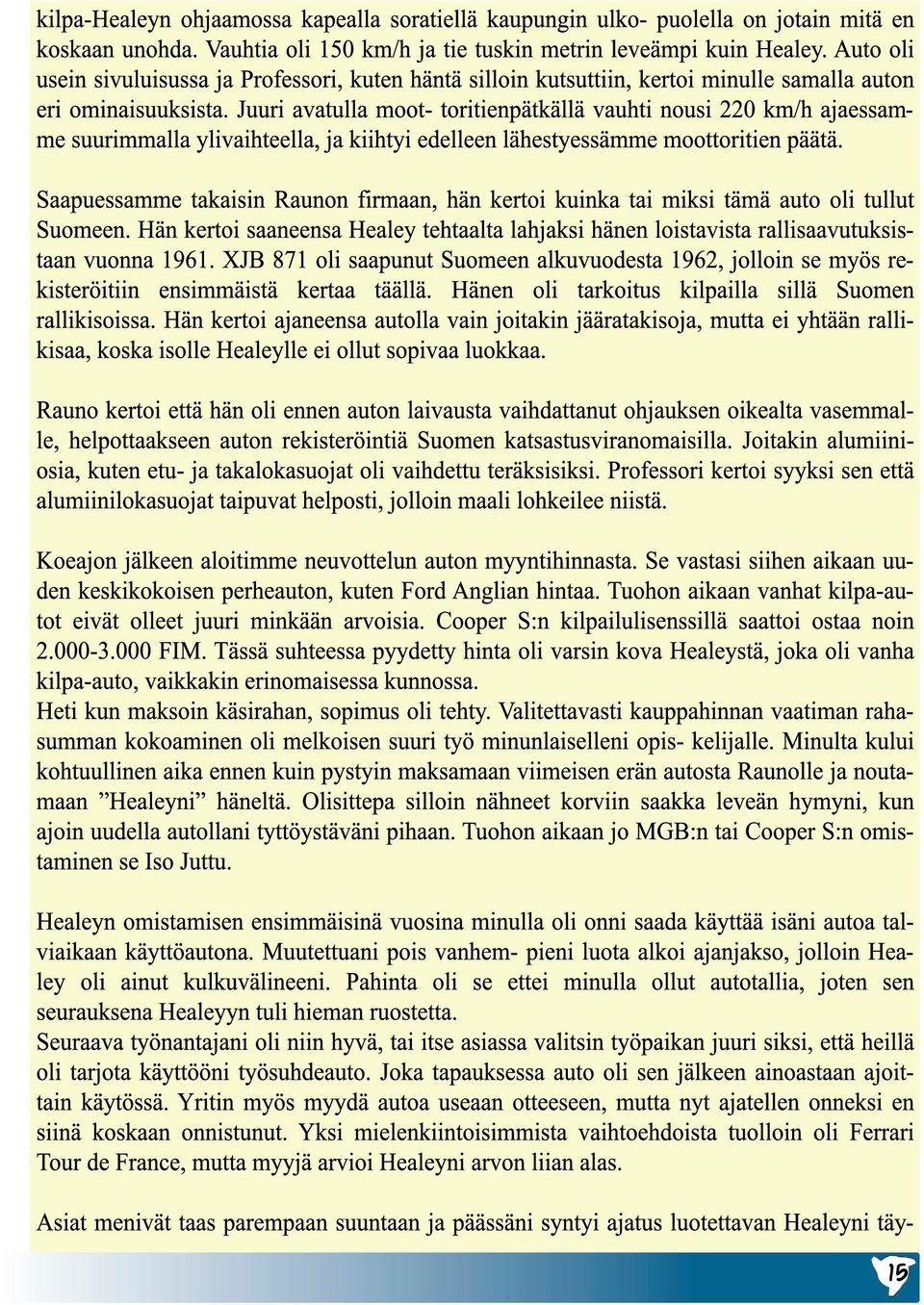 kilpa-Healeyn ohjaamossa kapealla soratiellä kaupungin ulko- puolella on jotain mitä en koskaan unohda. Vauhtia oli 150 km/h ja tie tuskin metrin leveämpi kuin Healey. Auto oli usein sivuluisussa ja Professori, kuten häntä silloin kutsuttiin, kertoi minulle samalla auton eri ominaisuuksista. Juuri avatulla moot- toritienpätkällä vauhti nousi 220 km/h ajaessamme suurimmalla ylivaihteella, ja kiihtyi edelleen lähestyessämme moottoritien päätä.

Saapuessamme takaisin Raunon firmaan, hän kertoi kuinka tai miksi tämä auto oli tullut Suomeen. Hän kertoi saaneensa Healey tehtaalta lahjaksi hänen loistavista rallisaavutuksistaan vuonna 1961. XJB 871 oli saapunut Suomeen alkuvuodesta 1962, jolloin se myös rekisteröitiin ensimmäistä kertaa täällä. Hänen oli tarkoitus kilpailla sillä Suomen rallikisoissa. Hän kertoi ajaneensa autolla vain joitakin jääratakisoja, mutta ei yhtään rallikisaa, koska isolle Healeylle ei ollut sopivaa luokkaa.

Rauno kertoi että hän oli ennen auton laivausta vaihdattanut ohjauksen oikealta vasemmalle, helpottaakseen auton rekisteröintiä Suomen katsastusviranomaisilla. Joitakin alumiiniosia, kuten etu- ja takalokasuojat oli vaihdettu teräksisiksi. Professori kertoi syyksi sen että alumiinilokasuojat taipuvat helposti, jolloin maali lohkeilee niistä.

Koeajon jälkeen aloitimme neuvottelun auton myyntihinnasta. Se vastasi siihen aikaan uuden keskikokoisen perheauton, kuten Ford Anglian hintaa. Tuohon aikaan vanhat kilpa-autot eivät olleet juuri minkään arvoisia. Cooper S:n kilpailulisenssillä saattoi ostaa noin 2.000-3.000 FIM. Tässä suhteessa pyydetty hinta oli varsin kova Healeystä, joka oli vanha kilpa-auto, vaikkakin erinomaisessa kunnossa.
Heti kun maksoin käsirahan, sopimus oli tehty. Valitettavasti kauppahinnan vaatiman rahasumman kokoaminen oli melkoisen suuri työ minunlaiselleni opis- kelijalle. Minulta kului kohtuullinen aika ennen kuin pystyin maksamaan viimeisen erän autosta Raunolle ja noutamaan ”Healeyni” häneltä. Olisittepa silloin nähneet korviin saakka leveän hymyni, kun ajoin uudella autollani tyttöystäväni pihaan. Tuohon aikaan jo MGB:n tai Cooper S:n omistaminen se Iso Juttu.

Healeyn omistamisen ensimmäisinä vuosina minulla oli onni saada käyttää isäni autoa talviaikaan käyttöautona. Muutettuani pois vanhem- pieni luota alkoi ajanjakso, jolloin Healey oli ainut kulkuvälineeni. Pahinta oli se ettei minulla ollut autotallia, joten sen seurauksena Healeyyn tuli hieman ruostetta.
Seuraava työnantajani oli niin hyvä, tai itse asiassa valitsin työpaikan juuri siksi, että heillä oli tarjota käyttööni työsuhdeauto. Joka tapauksessa auto oli sen jälkeen ainoastaan ajoittain käytössä. Yritin myös myydä autoa useaan otteeseen, mutta nyt ajatellen onneksi en siinä koskaan onnistunut. Yksi mielenkiintoisimmista vaihtoehdoista tuolloin oli Ferrari Tour de France, mutta myyjä arvioi Healeyni arvon liian alas.

Asiat menivät taas parempaan suuntaan ja päässäni syntyi ajatus luotettavan Healeyni täy-

15